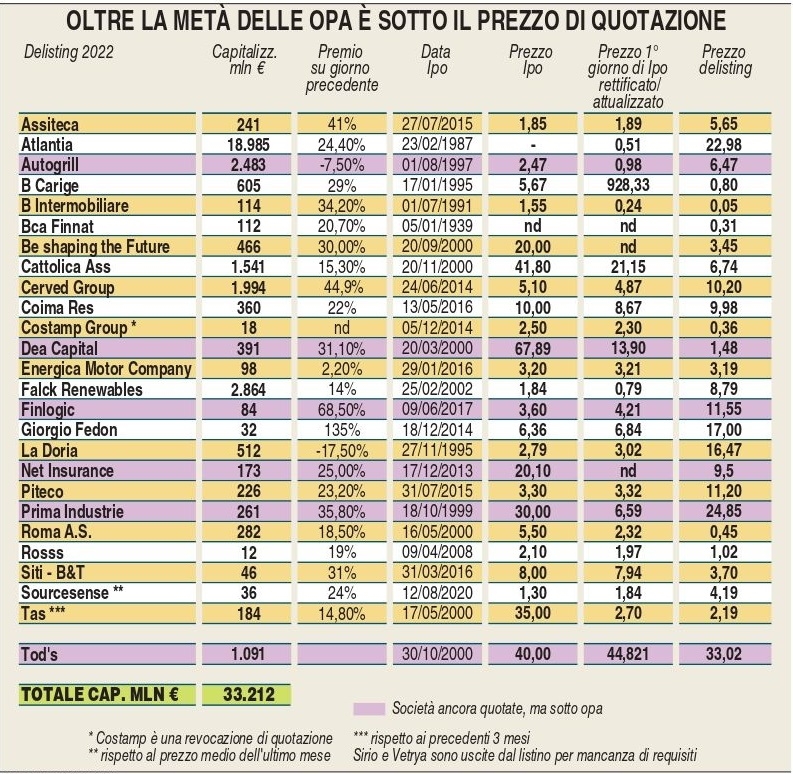 OLTRE LA METÀ DELLE OPA È SOTTO IL PREZZO DI QUOTAZIONE

| Delisting 2022 | Capitalizz. mln € | Premio su giorno precedente | Data Ipo | Prezzo Ipo | Prezzo 1° giorno di Ipo rettificato/ attualizzato | Prezzo delisting |
|---|---|---|---|---|---|---|
| Assiteca | 241 | 41% | 27/07/2015 | 1,85 | 1,89 | 5,65 |
| Atlantia | 18.985 | 24,40% | 23/02/1987 | - | 0,51 | 22,98 |
| Autogrill | 2.483 | -7,50% | 01/08/1997 | 2,47 | 0,98 | 6,47 |
| B Carige | 605 | 29% | 17/01/1995 | 5,67 | 928,33 | 0,80 |
| B Intermobiliare | 114 | 34,20% | 01/07/1991 | 1,55 | 0,24 | 0,05 |
| Bca Finnat | 112 | 20,70% | 05/01/1939 | nd | nd | 0,31 |
| Be shaping the Future | 466 | 30,00% | 20/09/2000 | 20,00 | nd | 3,45 |
| Cattolica Ass | 1.541 | 15,30% | 20/11/2000 | 41,80 | 21,15 | 6,74 |
| Cerved Group | 1.994 | 44,9% | 24/06/2014 | 5,10 | 4,87 | 10,20 |
| Coima Res | 360 | 22% | 13/05/2016 | 10,00 | 8,67 | 9,98 |
| Costamp Group * | 18 | nd | 05/12/2014 | 2,50 | 2,30 | 0,36 |
| Dea Capital | 391 | 31,10% | 20/03/2000 | 67,89 | 13,90 | 1,48 |
| Energica Motor Company | 98 | 2,20% | 29/01/2016 | 3,20 | 3,21 | 3,19 |
| Falck Renewables | 2.864 | 14% | 25/02/2002 | 1,84 | 0,79 | 8,79 |
| Finlogic | 84 | 68,50% | 09/06/2017 | 3,60 | 4,21 | 11,55 |
| Giorgio Fedon | 32 | 135% | 18/12/2014 | 6,36 | 6,84 | 17,00 |
| La Doria | 512 | -17,50% | 27/11/1995 | 2,79 | 3,02 | 16,47 |
| Net Insurance | 173 | 25,00% | 17/12/2013 | 20,10 | nd | 9,5 |
| Piteco | 226 | 23,20% | 31/07/2015 | 3,30 | 3,32 | 11,20 |
| Prima Industrie | 261 | 35,80% | 18/10/1999 | 30,00 | 6,59 | 24,85 |
| Roma A.S. | 282 | 18,50% | 16/05/2000 | 5,50 | 2,32 | 0,45 |
| Rosss | 12 | 19% | 09/04/2008 | 2,10 | 1,97 | 1,02 |
| Siti - B&T | 46 | 31% | 31/03/2016 | 8,00 | 7,94 | 3,70 |
| Sourcesense ** | 36 | 24% | 12/08/2020 | 1,30 | 1,84 | 4,19 |
| Tas *** | 184 | 14,80% | 17/05/2000 | 35,00 | 2,70 | 2,19 |
| Tod's | 1.091 | | 30/10/2000 | 40,00 | 44,821 | 33,02 |

TOTALE CAP. MLN € 33.212

Società ancora quotate, ma sotto opa

* Costamp è una revocazione di quotazione
** rispetto al prezzo medio dell'ultimo mese
*** rispetto ai precedenti 3 mesi
Sirio e Vetrya sono uscite dal listino per mancanza di requisiti